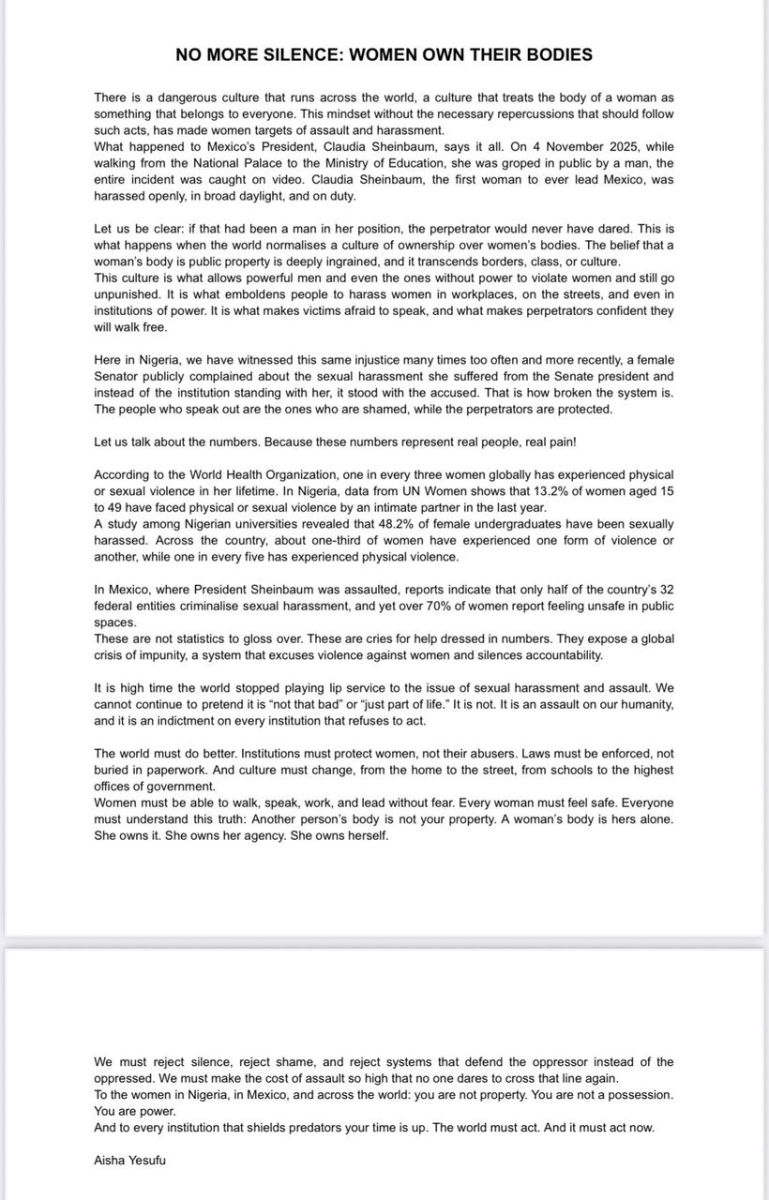 NO MORE SILENCE: WOMEN OWN THEIR BODIES

There is a dangerous culture that runs across the world, a culture that treats the body of a woman as something that belongs to everyone. This mindset without the necessary repercussions that should follow such acts, has made women targets of assault and harassment.
What happened to Mexico's President, Claudia Sheinbaum, says it all. On 4 November 2025, while walking from the National Palace to the Ministry of Education, she was groped in public by a man, the entire incident was caught on video. Claudia Sheinbaum, the first woman to ever lead Mexico, was harassed openly, in broad daylight, and on duty.

Let us be clear: if that had been a man in her position, the perpetrator would never have dared. This is what happens when the world normalises a culture of ownership over women's bodies. The belief that a woman's body is public property is deeply ingrained, and it transcends borders, class, or culture.
This culture is what allows powerful men and even the ones without power to violate women and still go unpunished. It is what emboldens people to harass women in workplaces, on the streets, and even in institutions of power. It is what makes victims afraid to speak, and what makes perpetrators confident they will walk free.

Here in Nigeria, we have witnessed this same injustice many times too often and more recently, a female Senator publicly complained about the sexual harassment she suffered from the Senate president and instead of the institution standing with her, it stood with the accused. That is how broken the system is. The people who speak out are the ones who are shamed, while the perpetrators are protected.

Let us talk about the numbers. Because these numbers represent real people, real pain!

According to the World Health Organization, one in every three women globally has experienced physical or sexual violence in her lifetime. In Nigeria, data from UN Women shows that 13.2% of women aged 15 to 49 have faced physical or sexual violence by an intimate partner in the last year.
A study among Nigerian universities revealed that 48.2% of female undergraduates have been sexually harassed. Across the country, about one-third of women have experienced one form of violence or another, while one in every five has experienced physical violence.

In Mexico, where President Sheinbaum was assaulted, reports indicate that only half of the country's 32 federal entities criminalise sexual harassment, and yet over 70% of women report feeling unsafe in public spaces.
These are not statistics to gloss over. These are cries for help dressed in numbers. They expose a global crisis of impunity, a system that excuses violence against women and silences accountability.

It is high time the world stopped playing lip service to the issue of sexual harassment and assault. We cannot continue to pretend it is "not that bad" or "just part of life." It is not. It is an assault on our humanity, and it is an indictment on every institution that refuses to act.

The world must do better. Institutions must protect women, not their abusers. Laws must be enforced, not buried in paperwork. And culture must change, from the home to the street, from schools to the highest offices of government.
Women must be able to walk, speak, work, and lead without fear. Every woman must feel safe. Everyone must understand this truth: Another person's body is not your property. A woman's body is hers alone. She owns it. She owns her agency. She owns herself.

We must reject silence, reject shame, and reject systems that defend the oppressor instead of the oppressed. We must make the cost of assault so high that no one dares to cross that line again.
To the women in Nigeria, in Mexico, and across the world: you are not property. You are not a possession. You are power.
And to every institution that shields predators your time is up. The world must act. And it must act now.

Aisha Yesufu